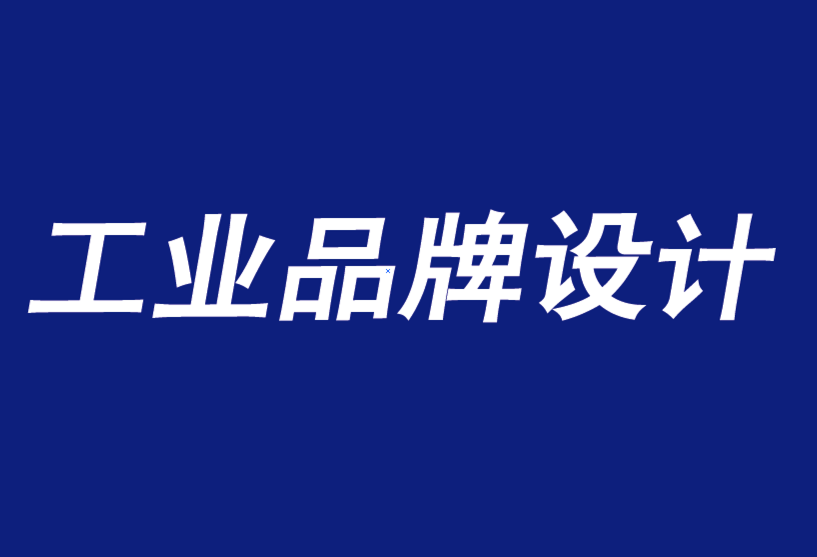 工业品牌设计